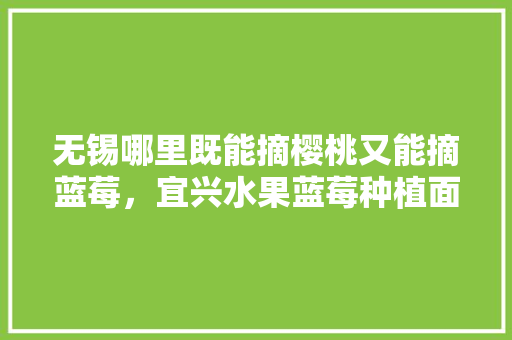 无锡哪里既能摘樱桃又能摘蓝莓，宜兴水果蓝莓种植面